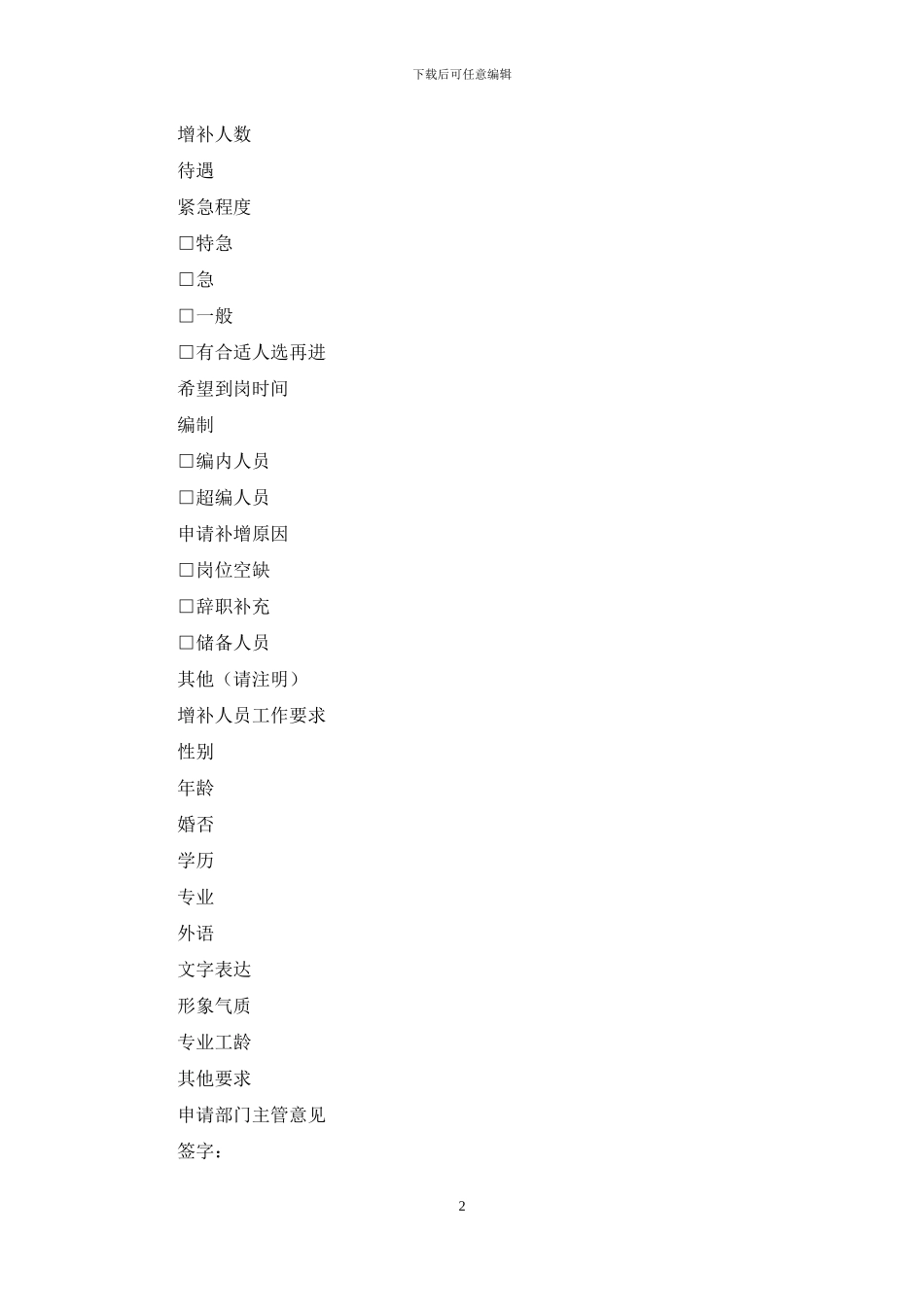 下载后可任意编辑

增补人数

待遇

紧急程度

□特急

□急

□一般

□有合适人选再进

希望到岗时间

编制

□编内人员

□超编人员

申请补增原因

□岗位空缺

□辞职补充

□储备人员

其他（请注明）

增补人员工作要求

性别

年龄

婚否

学历

专业

外语

文字表达

形象气质

专业工龄

其他要求

申请部门主管意见

签字：

2